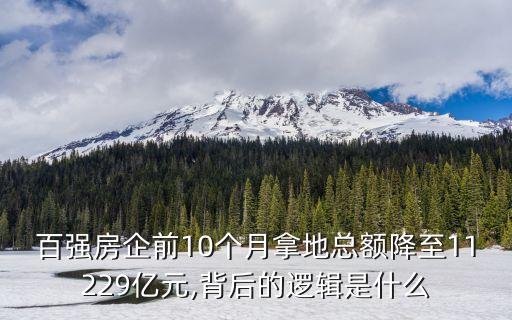 百强房企前10个月拿地总额降至11229亿元,背后的逻辑是什么